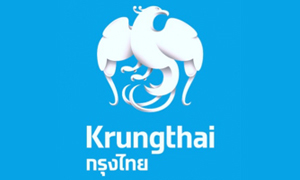 Krungthai
กรุงไทย